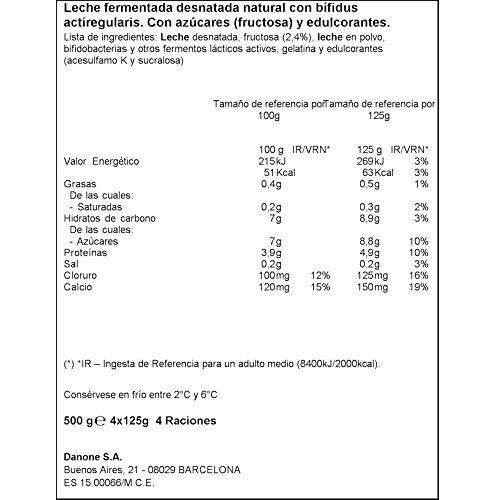 Leche fermentada desnatada natural con bífidus actiregularis. Con azúcares (fructosa) y edulcorantes.

Lista de ingredientes: Leche desnatada, fructosa (2,4%), leche en polvo, bifidobacterias y otros fermentos lácticos activos, gelatina y edulcorantes (acesulfamo K y sucralosa)

|  | Tamaño de referencia por 100g |  | Tamaño de referencia por 125g |  |
|---|---|---|---|---|
|  | 100 g | IR/VRN* | 125 g | IR/VRN* |
| Valor Energético | 215kJ |  | 269kJ | 3% |
|  | 51Kcal |  | 63Kcal | 3% |
| Grasas | 0,4g |  | 0,5g | 1% |
| De las cuales: |  |  |  |  |
| - Saturadas | 0,2g |  | 0,3g | 2% |
| Hidratos de carbono | 7g |  | 8,9g | 3% |
| De las cuales: |  |  |  |  |
| - Azúcares | 7g |  | 8,8g | 10% |
| Proteínas | 3,9g |  | 4,9g | 10% |
| Sal | 0,2g |  | 0,2g | 3% |
| Cloruro | 100mg | 12% | 125mg | 16% |
| Calcio | 120mg | 15% | 150mg | 19% |

(*) *IR – Ingesta de Referencia para un adulto medio (8400kJ/2000kcal).

Consérvese en frío entre 2°C y 6°C

500 g ℮ 4x125g 4 Raciones

Danone S.A.
Buenos Aires, 21 - 08029 BARCELONA
ES 15.00066/M C.E.